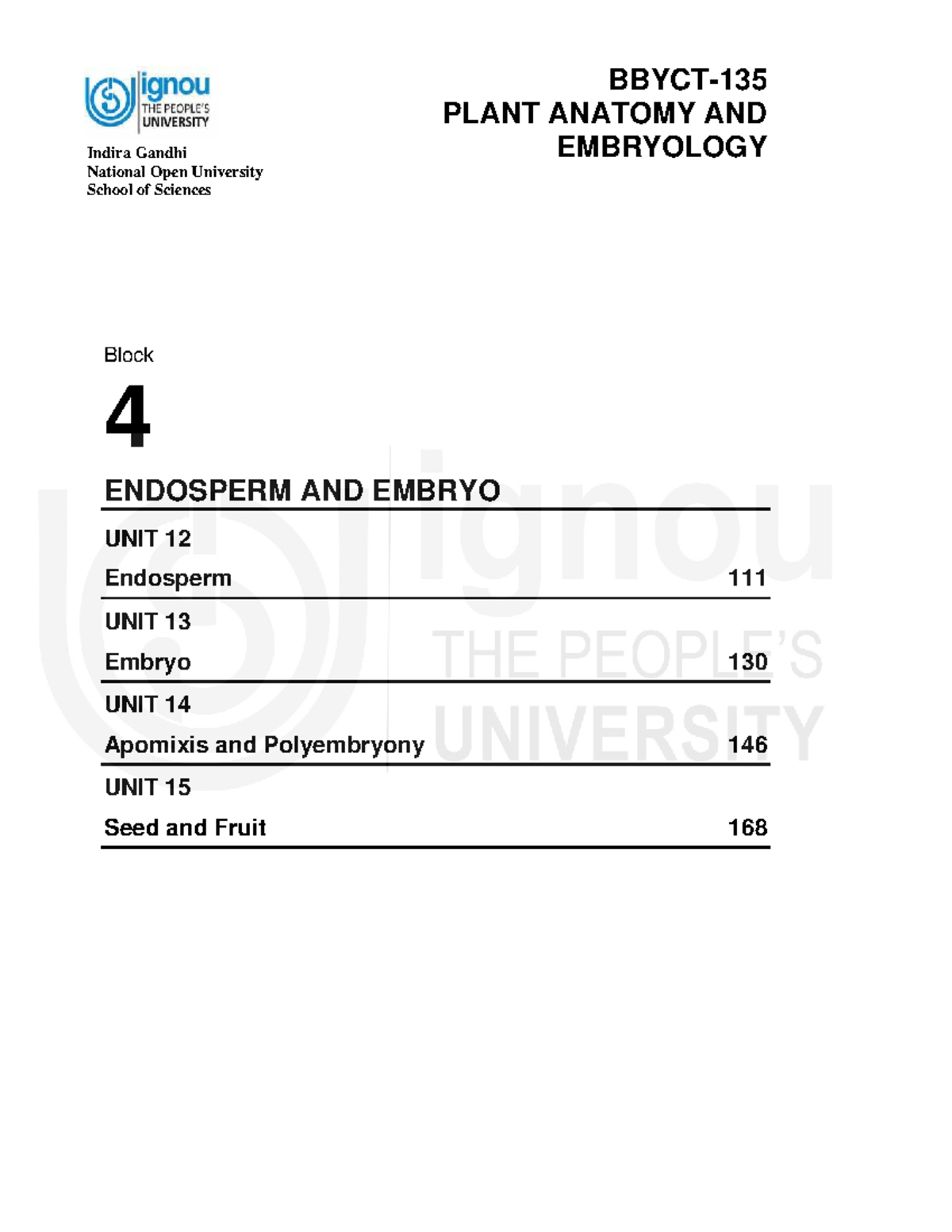 ignou
THE PEOPLE'S
UNIVERSITY

Indira Gandhi
National Open University
School of Sciences

BBYCT-135
PLANT ANATOMY AND EMBRYOLOGY

Block

4

ENDOSPERM AND EMBRYO

UNIT 12
Endosperm 111

UNIT 13
Embryo 130

UNIT 14
Apomixis and Polyembryony 146

UNIT 15
Seed and Fruit 168

ignou
THE PEOPLE'S
UNIVERSITY